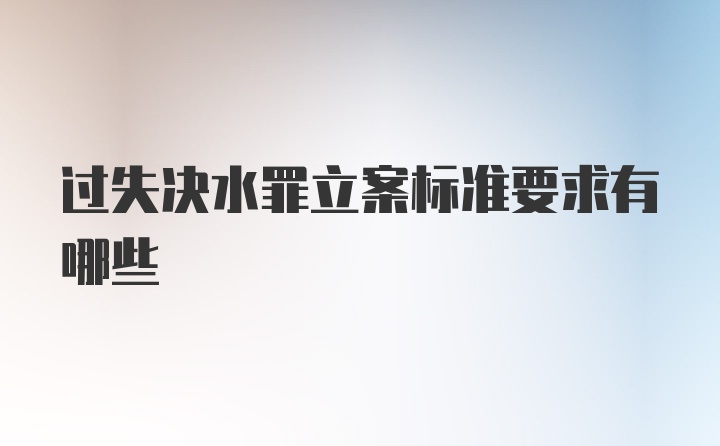 过失决水罪立案标准要求有哪些